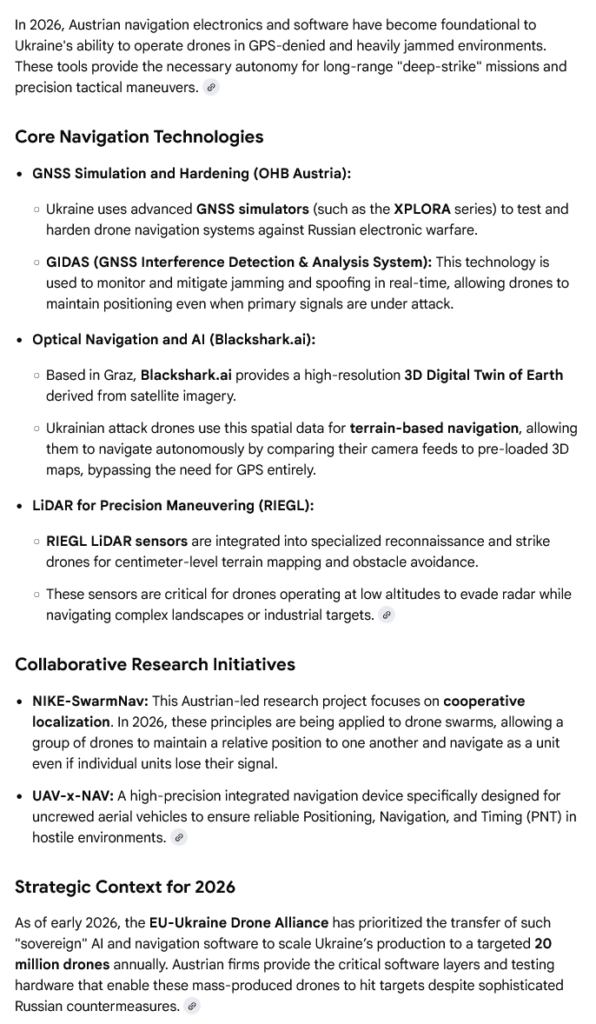 In 2026, Austrian navigation electronics and software have become foundational to Ukraine's ability to operate drones in GPS-denied and heavily jammed environments. These tools provide the necessary autonomy for long-range "deep-strike" missions and precision tactical maneuvers.

Core Navigation Technologies

• GNSS Simulation and Hardening (OHB Austria):
◦ Ukraine uses advanced GNSS simulators (such as the XPLORA series) to test and harden drone navigation systems against Russian electronic warfare.
◦ GIDAS (GNSS Interference Detection & Analysis System): This technology is used to monitor and mitigate jamming and spoofing in real-time, allowing drones to maintain positioning even when primary signals are under attack.

• Optical Navigation and AI (Blackshark.ai):
◦ Based in Graz, Blackshark.ai provides a high-resolution 3D Digital Twin of Earth derived from satellite imagery.
◦ Ukrainian attack drones use this spatial data for terrain-based navigation, allowing them to navigate autonomously by comparing their camera feeds to pre-loaded 3D maps, bypassing the need for GPS entirely.

• LiDAR for Precision Maneuvering (RIEGL):
◦ RIEGL LiDAR sensors are integrated into specialized reconnaissance and strike drones for centimeter-level terrain mapping and obstacle avoidance.
◦ These sensors are critical for drones operating at low altitudes to evade radar while navigating complex landscapes or industrial targets.

Collaborative Research Initiatives

• NIKE-SwarmNav: This Austrian-led research project focuses on cooperative localization. In 2026, these principles are being applied to drone swarms, allowing a group of drones to maintain a relative position to one another and navigate as a unit even if individual units lose their signal.

• UAV-x-NAV: A high-precision integrated navigation device specifically designed for uncrewed aerial vehicles to ensure reliable Positioning, Navigation, and Timing (PNT) in hostile environments.

Strategic Context for 2026

As of early 2026, the EU-Ukraine Drone Alliance has prioritized the transfer of such "sovereign" AI and navigation software to scale Ukraine's production to a targeted 20 million drones annually. Austrian firms provide the critical software layers and testing hardware that enable these mass-produced drones to hit targets despite sophisticated Russian countermeasures.